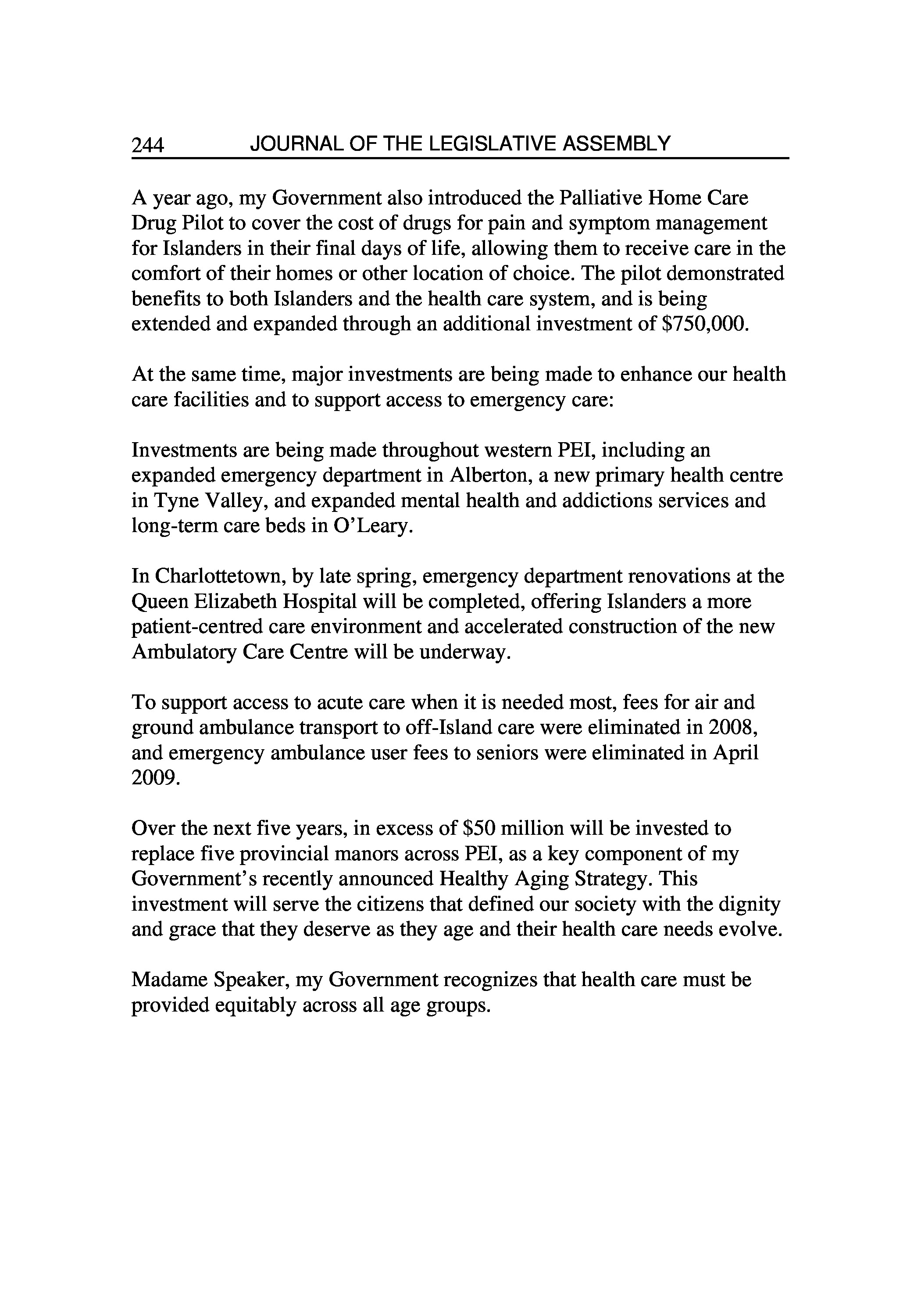 244 JOURNAL OF THE LEGISLATIVE ASSEMBLY

A year ago, my Government also introduced the Palliative Home Care Drug Pilot to cover the cost of drugs for pain and symptom management for Islanders in their final days of life, allowing them to receive care in the comfort of their homes or other location of choice. The pilot demonstrated benefits to both Islanders and the health care system, and is being extended and expanded through an additional investment of \$750,000.

At the same time, major investments are being made to enhance our health care facilities and to support access to emergency care:

Investments are being made throughout western PEI, including an expanded emergency department in Alberton, a new primary health centre in Tyne Valley, and expanded mental health and addictions services and long-term care beds in O'Leary.

In Charlottetown, by late spring, emergency department renovations at the Queen Elizabeth Hospital will be completed, offering Islanders a more patient-centred care environment and accelerated construction of the new Ambulatory Care Centre will be underway.

To support access to acute care when it is needed most, fees for air and ground ambulance transport to off-Island care were eliminated in 2008, and emergency ambulance user fees to seniors were eliminated in April 2009.

Over the next five years, in excess of \$50 million will be invested to replace five provincial manors across PEI, as a key component of my Government's recently announced Healthy Aging Strategy. This investment will serve the citizens that defined our society with the dignity and grace that they deserve as they age and their health care needs evolve.

Madame Speaker, my Government recognizes that health care must be provided equitably across all age groups.